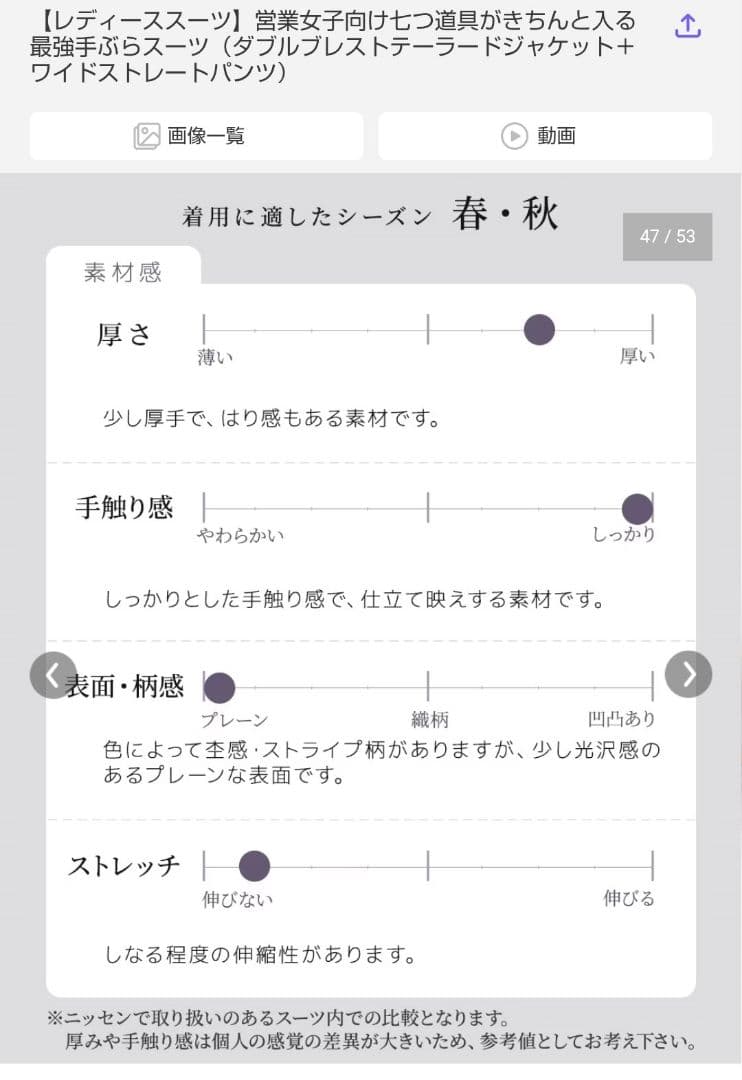 【レディーススーツ】営業女子向け七つ道具がきちんと入る最強手ぶらスーツ（ダブルブレストテーラードジャケット＋ワイドストレートパンツ）

画像一覧

動画

着用に適したシーズン 春・秋

47 / 53

素材感

厚さ

薄い

厚い

少し厚手で、はり感もある素材です。

手触り感

やわらかい

しっかり

しっかりとした手触り感で、仕立て映えする素材です。

表面・柄感

プレーン

織柄

凹凸あり

色によって杢感・ストライプ柄がありますが、少し光沢感のあるプレーンな表面です。

ストレッチ

伸びない

伸びる

しなる程度の伸縮性があります。

※ニッセンで取り扱いのあるスーツ内での比較となります。
厚みや手触り感は個人の感覚の差異が大きいため、参考値としてお考え下さい。